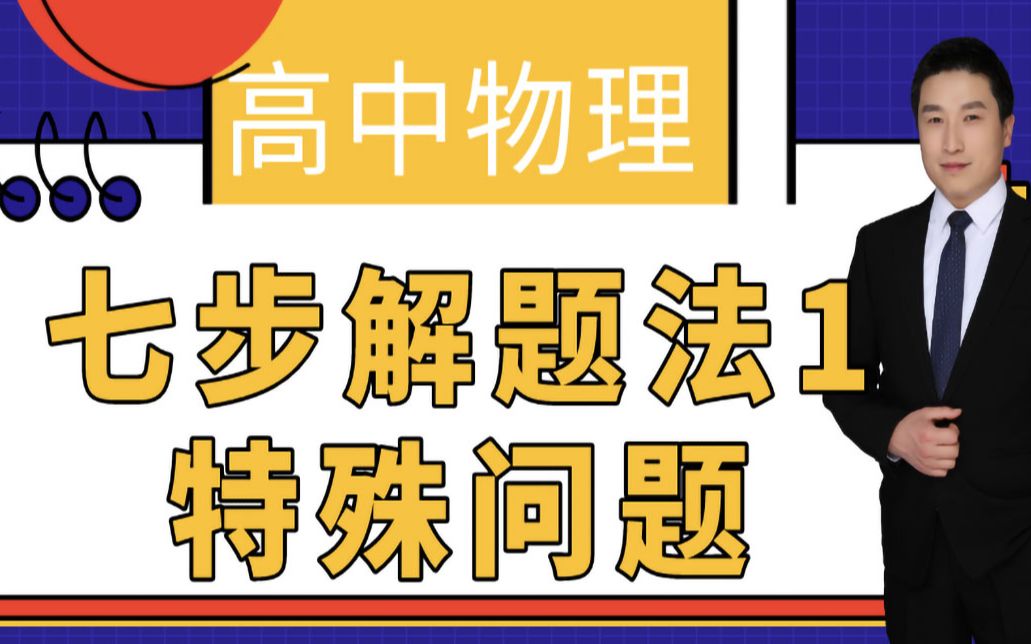 高中物理

七步解题法1
特殊问题